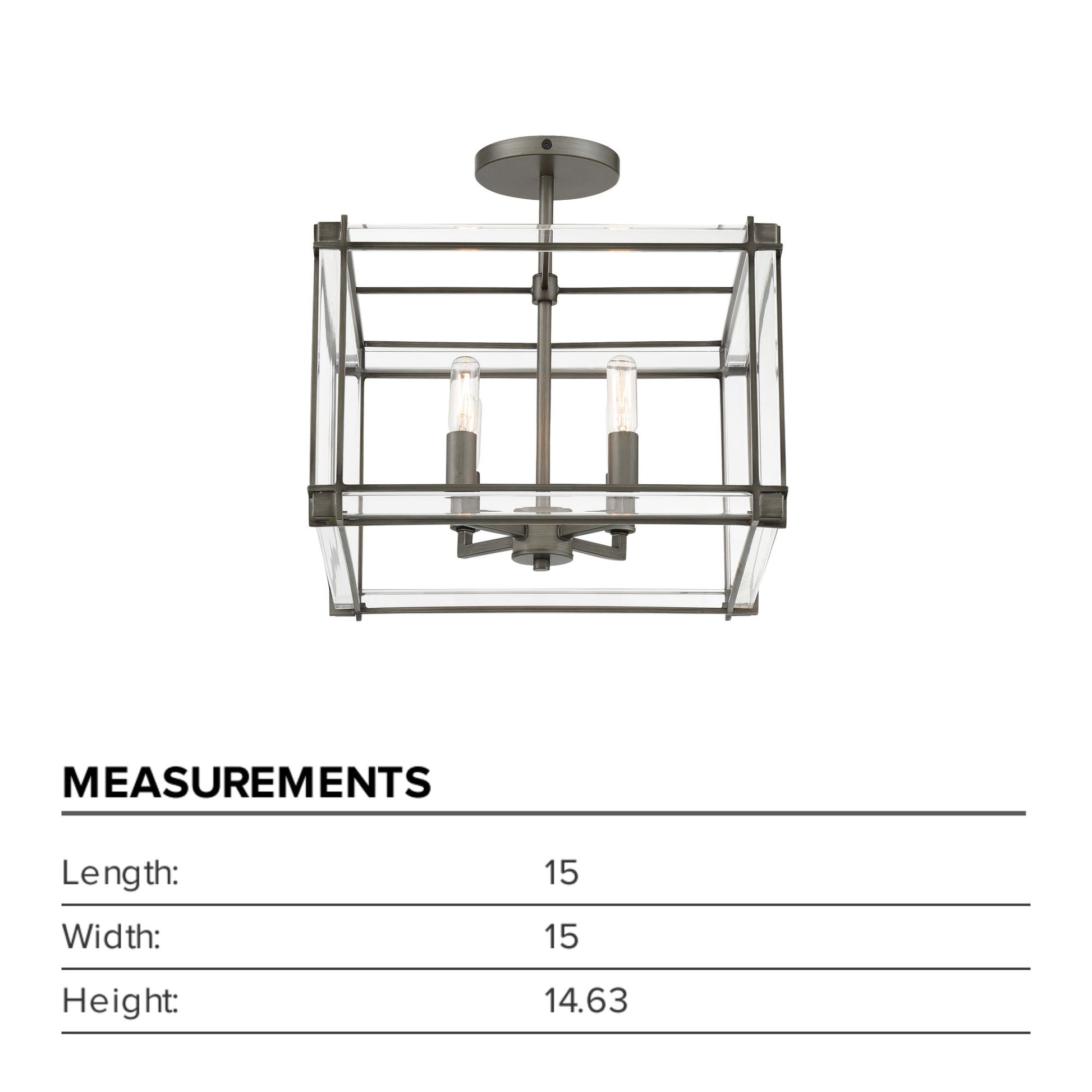 MEASUREMENTS

Length: 15

Width: 15

Height: 14.63